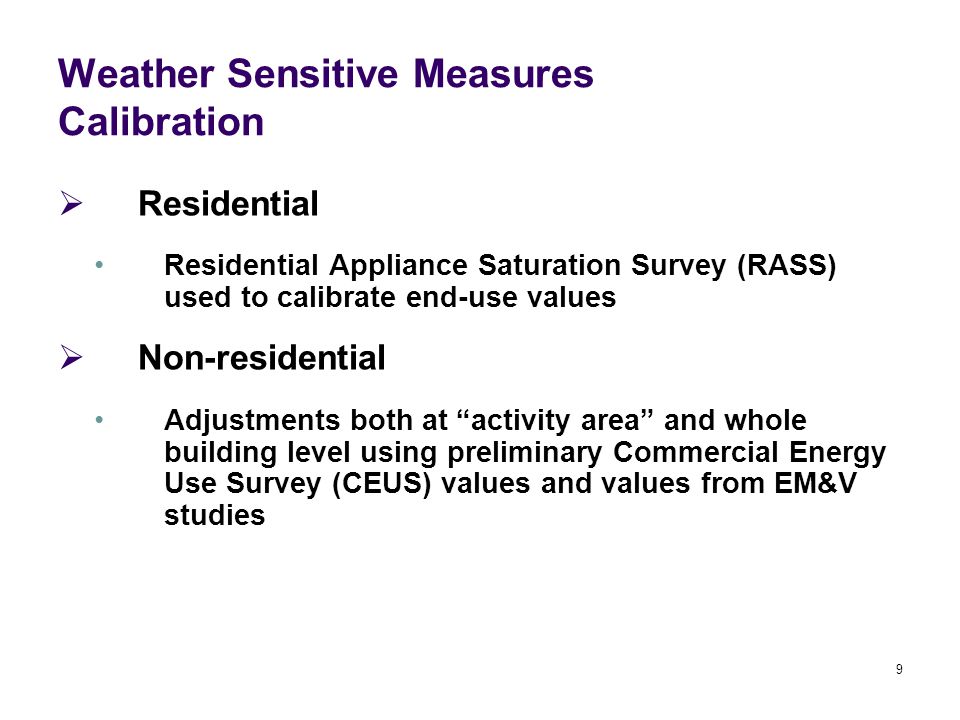 Weather Sensitive Measures Calibration

➢ Residential

• Residential Appliance Saturation Survey (RASS) used to calibrate end-use values

➢ Non-residential

• Adjustments both at “activity area” and whole building level using preliminary Commercial Energy Use Survey (CEUS) values and values from EM&V studies

9